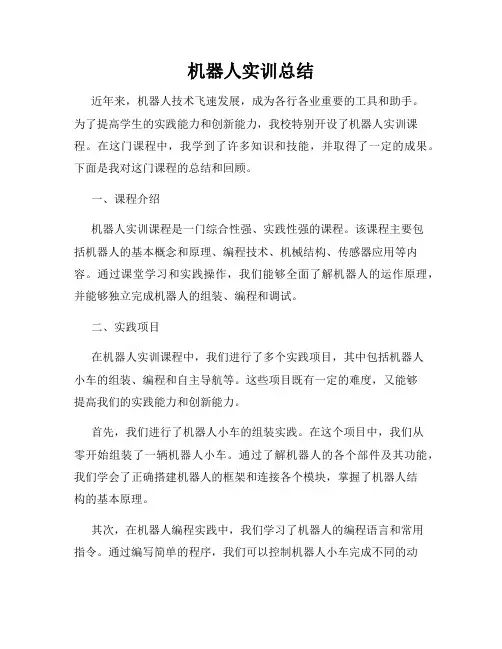 机器人实训总结

近年来，机器人技术飞速发展，成为各行各业重要的工具和助手。为了提高学生的实践能力和创新能力，我校特别开设了机器人实训课程。在这门课程中，我学到了许多知识和技能，并取得了一定的成果。下面是我对这门课程的总结和回顾。

一、课程介绍

机器人实训课程是一门综合性强、实践性强的课程。该课程主要包括机器人的基本概念和原理、编程技术、机械结构、传感器应用等内容。通过课堂学习和实践操作，我们能够全面了解机器人的运作原理，并能够独立完成机器人的组装、编程和调试。

二、实践项目

在机器人实训课程中，我们进行了多个实践项目，其中包括机器人小车的组装、编程和自主导航等。这些项目既有一定的难度，又能够提高我们的实践能力和创新能力。

首先，我们进行了机器人小车的组装实践。在这个项目中，我们从零开始组装了一辆机器人小车。通过了解机器人的各个部件及其功能，我们学会了正确搭建机器人的框架和连接各个模块，掌握了机器人结构的基本原理。

其次，在机器人编程实践中，我们学习了机器人的编程语言和常用指令。通过编写简单的程序，我们可以控制机器人小车完成不同的动